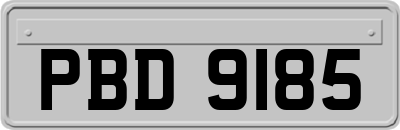 PBD 9185